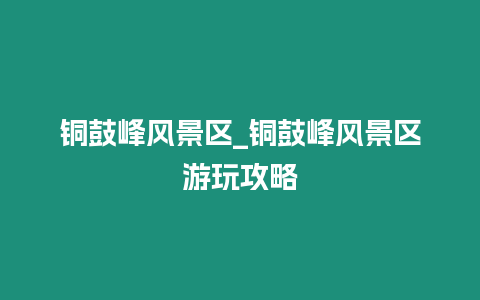 铜鼓峰风景区_铜鼓峰风景区游玩攻略